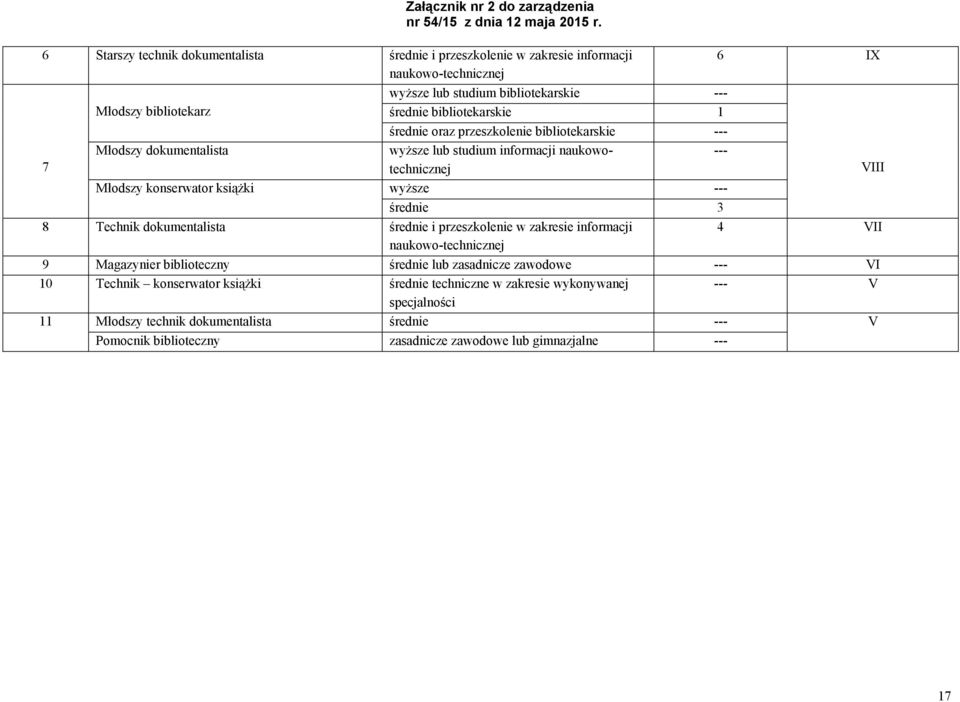 Załącznik nr 2 do zarządzenia
nr 54/15 z dnia 12 maja 2015 r.

| 6 | Starszy technik dokumentalista | średnie i przeszkolenie w zakresie informacji naukowo-technicznej | 6 | IX |
|---|---|---|---|---|
| 7 | Młodszy bibliotekarz | wyższe lub studium bibliotekarskie | --- | VIII |
| | | średnie bibliotekarskie | 1 | |
| | | średnie oraz przeszkolenie bibliotekarskie | --- | |
| | Młodszy dokumentalista | wyższe lub studium informacji naukowo-technicznej | --- | |
| | Młodszy konserwator książki | wyższe | --- | |
| | | średnie | 3 | |
| 8 | Technik dokumentalista | średnie i przeszkolenie w zakresie informacji naukowo-technicznej | 4 | VII |
| 9 | Magazynier biblioteczny | średnie lub zasadnicze zawodowe | --- | VI |
| 10 | Technik – konserwator książki | średnie techniczne w zakresie wykonywanej specjalności | --- | V |
| 11 | Młodszy technik dokumentalista | średnie | --- | V |
| | Pomocnik biblioteczny | zasadnicze zawodowe lub gimnazjalne | --- | |

17